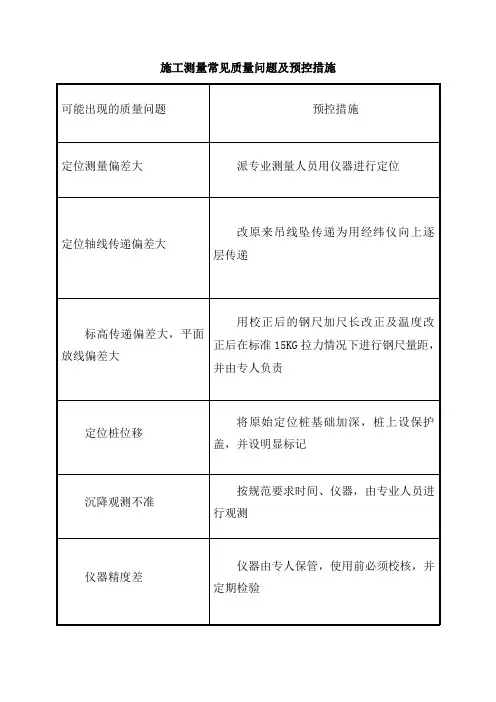 施工测量常见质量问题及预控措施

| 可能出现的质量问题 | 预控措施 |
|---|---|
| 定位测量偏差大 | 派专业测量人员用仪器进行定位 |
| 定位轴线传递偏差大 | 改原来吊线坠传递为用经纬仪向上逐层传递 |
| 标高传递偏差大，平面放线偏差大 | 用校正后的钢尺加尺长改正及温度改正后在标准 15KG 拉力情况下进行钢尺量距，并由专人负责 |
| 定位桩位移 | 将原始定位桩基础加深，桩上设保护盖，并设明显标记 |
| 沉降观测不准 | 按规范要求时间、仪器，由专业人员进行观测 |
| 仪器精度差 | 仪器由专人保管，使用前必须校核，并定期检验 |